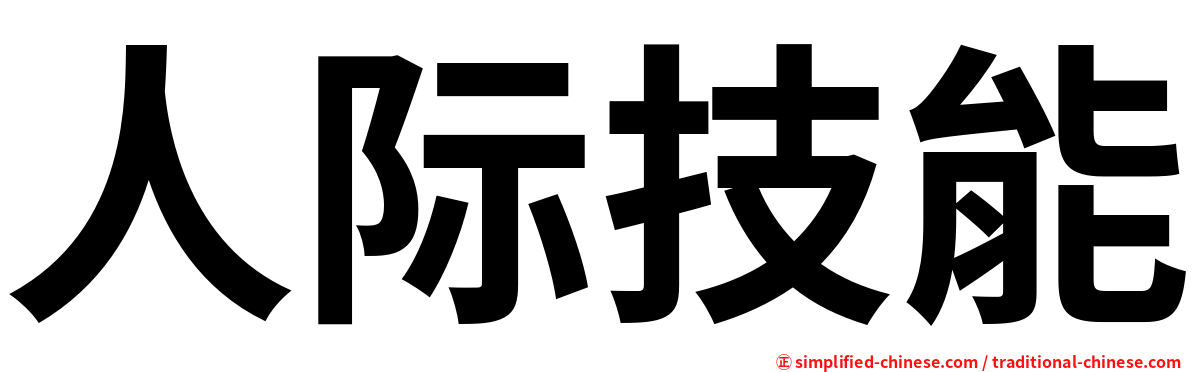 人际技能

㊣ simplified-chinese.com / traditional-chinese.com